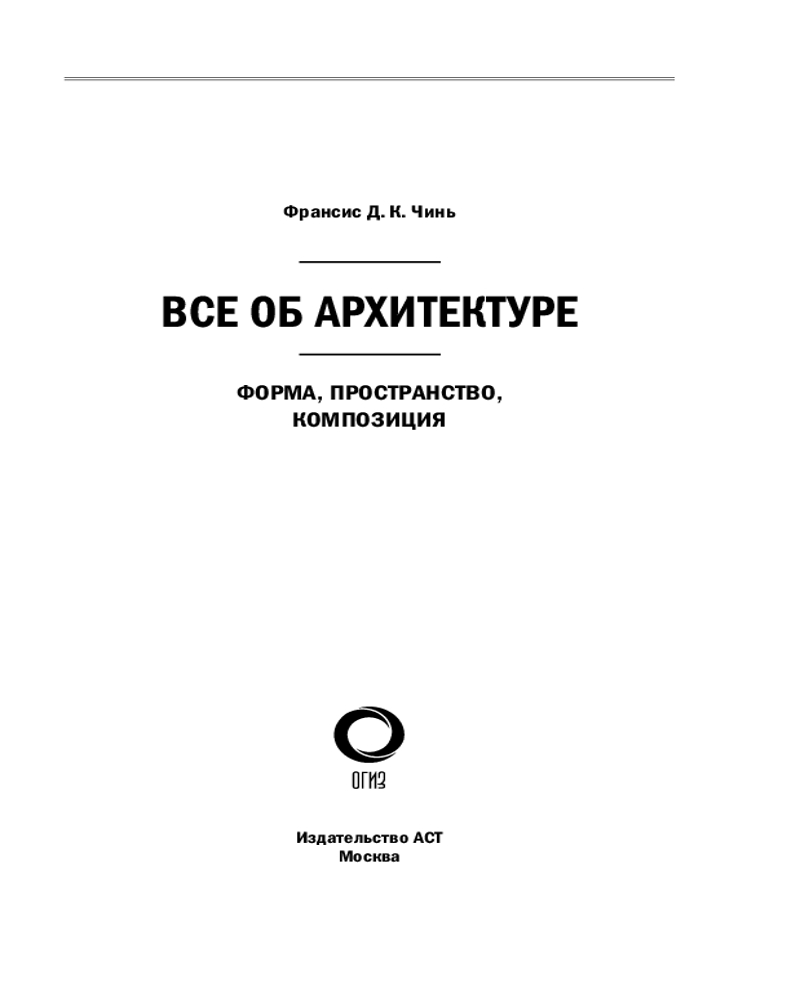 Франсис Д. К. Чинь

ВСЕ ОБ АРХИТЕКТУРЕ

ФОРМА, ПРОСТРАНСТВО, КОМПОЗИЦИЯ

ОГИЗ

Издательство АСТ
Москва